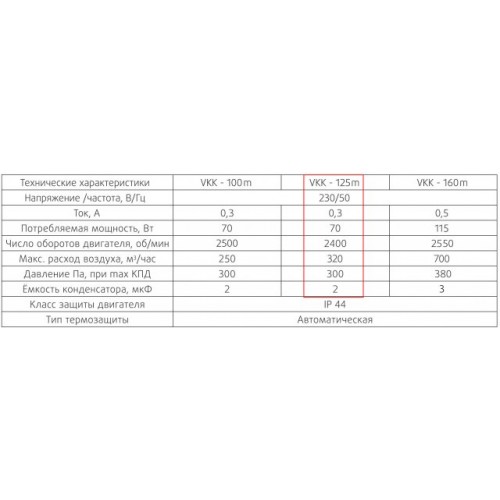 | Технические характеристики | VKK - 100m | VKK - 125m | VKK - 160m |
|---|---|---|---|
| Напряжение /частота, В/Гц | | 230/50 | |
| Ток, А | 0,3 | 0,3 | 0,5 |
| Потребляемая мощность, Вт | 70 | 70 | 115 |
| Число оборотов двигателя, об/мин | 2500 | 2400 | 2550 |
| Макс. расход воздуха, м³/час | 250 | 320 | 700 |
| Давление Па, при max КПД | 300 | 300 | 380 |
| Ёмкость конденсатора, мкФ | 2 | 2 | 3 |
| Класс защиты двигателя | | IP 44 | |
| Тип термозащиты | | Автоматическая | |